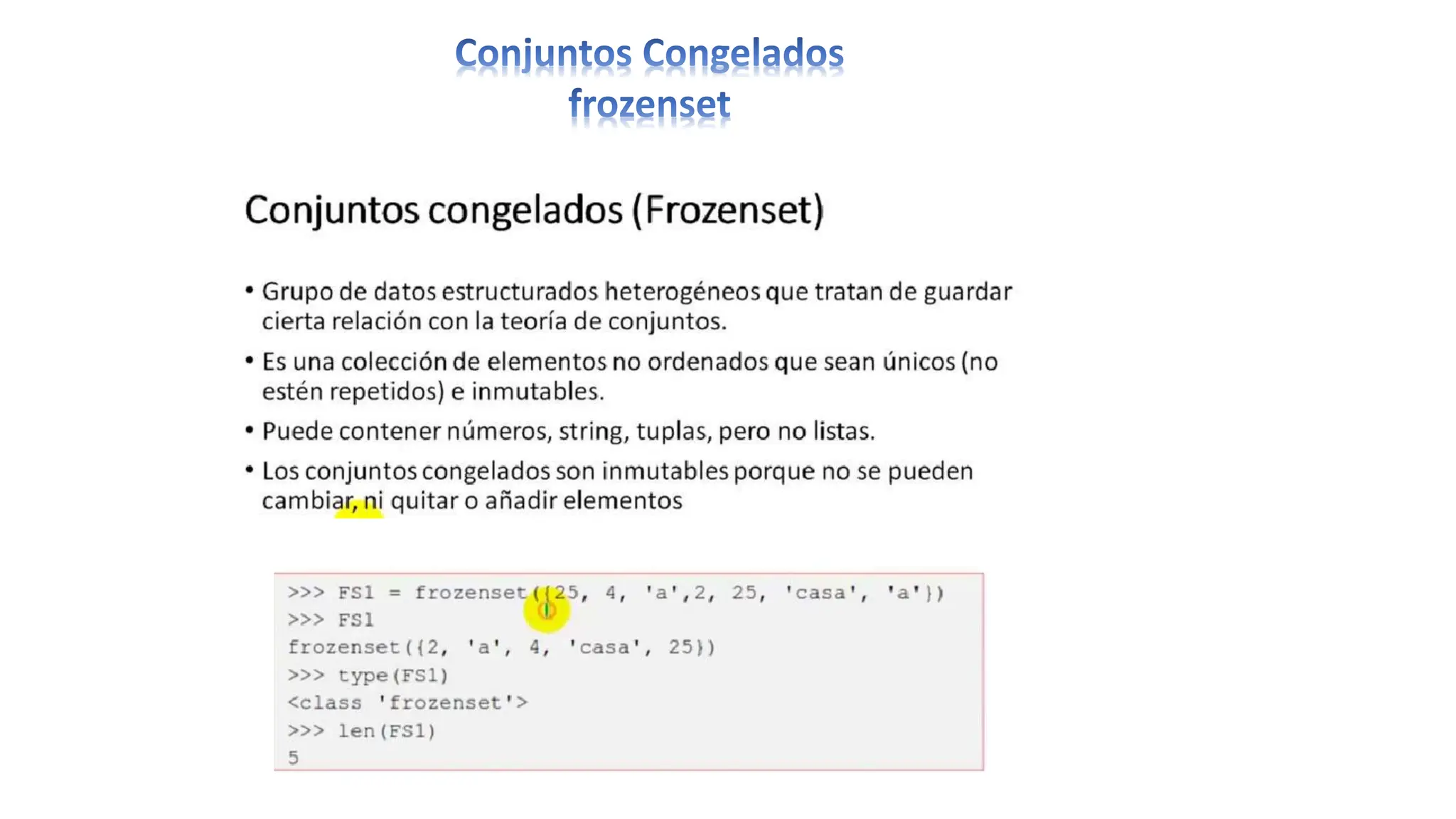 Conjuntos Congelados
frozenset

Conjuntos congelados (Frozenset)

• Grupo de datos estructurados heterogéneos que tratan de guardar cierta relación con la teoría de conjuntos.

• Es una colección de elementos no ordenados que sean únicos (no estén repetidos) e inmutables.

• Puede contener números, string, tuplas, pero no listas.

• Los conjuntos congelados son inmutables porque no se pueden cambiar, ni quitar o añadir elementos

>>> FS1 = frozenset({25, 4, 'a',2, 25, 'casa', 'a'})
>>> FS1
frozenset({2, 'a', 4, 'casa', 25})
>>> type(FS1)
<class 'frozenset'>
>>> len(FS1)
5